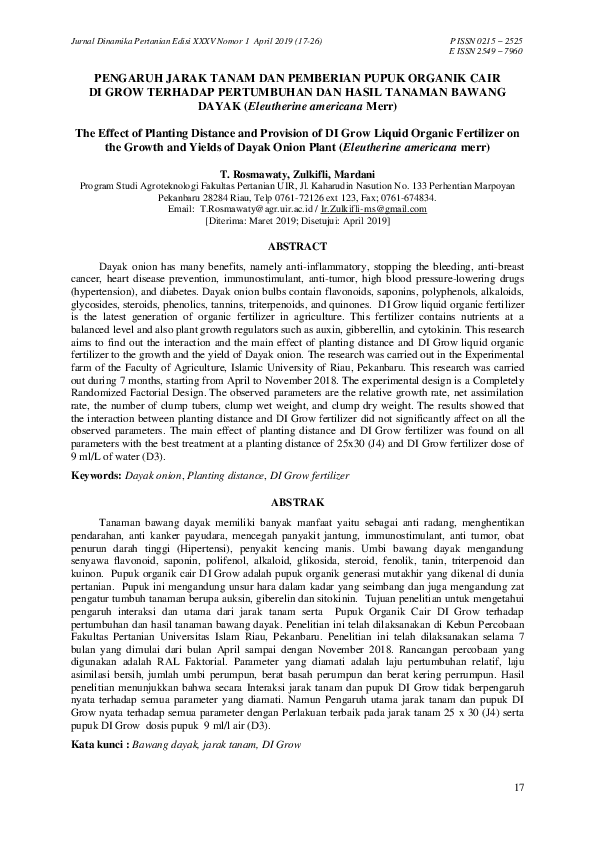 Jurnal Dinamika Pertanian Edisi XXXV Nomor 1 April 2019 (17-26)

P ISSN 0215 – 2525
E ISSN 2549 – 7960

PENGARUH JARAK TANAM DAN PEMBERIAN PUPUK ORGANIK CAIR DI GROW TERHADAP PERTUMBUHAN DAN HASIL TANAMAN BAWANG DAYAK (Eleutherine americana Merr)

The Effect of Planting Distance and Provision of DI Grow Liquid Organic Fertilizer on the Growth and Yields of Dayak Onion Plant (Eleutherine americana merr)

T. Rosmawaty, Zulkifli, Mardani
Program Studi Agroteknologi Fakultas Pertanian UIR, Jl. Kaharudin Nasution No. 133 Perhentian Marpoyan Pekanbaru 28284 Riau, Telp 0761-72126 ext 123, Fax; 0761-674834.
Email: T.Rosmawaty@agr.uir.ac.id / Ir.Zulkifli-ms@gmail.com
[Diterima: Maret 2019; Disetujui: April 2019]

ABSTRACT

Dayak onion has many benefits, namely anti-inflammatory, stopping the bleeding, anti-breast cancer, heart disease prevention, immunostimulant, anti-tumor, high blood pressure-lowering drugs (hypertension), and diabetes. Dayak onion bulbs contain flavonoids, saponins, polyphenols, alkaloids, glycosides, steroids, phenolics, tannins, triterpenoids, and quinones. DI Grow liquid organic fertilizer is the latest generation of organic fertilizer in agriculture. This fertilizer contains nutrients at a balanced level and also plant growth regulators such as auxin, gibberellin, and cytokinin. This research aims to find out the interaction and the main effect of planting distance and DI Grow liquid organic fertilizer to the growth and the yield of Dayak onion. The research was carried out in the Experimental farm of the Faculty of Agriculture, Islamic University of Riau, Pekanbaru. This research was carried out during 7 months, starting from April to November 2018. The experimental design is a Completely Randomized Factorial Design. The observed parameters are the relative growth rate, net assimilation rate, the number of clump tubers, clump wet weight, and clump dry weight. The results showed that the interaction between planting distance and DI Grow fertilizer did not significantly affect on all the observed parameters. The main effect of planting distance and DI Grow fertilizer was found on all parameters with the best treatment at a planting distance of 25x30 (J4) and DI Grow fertilizer dose of 9 ml/L of water (D3).

Keywords: Dayak onion, Planting distance, DI Grow fertilizer

ABSTRAK

Tanaman bawang dayak memiliki banyak manfaat yaitu sebagai anti radang, menghentikan pendarahan, anti kanker payudara, mencegah panyakit jantung, immunostimulant, anti tumor, obat penurun darah tinggi (Hipertensi), penyakit kencing manis. Umbi bawang dayak mengandung senyawa flavonoid, saponin, polifenol, alkaloid, glikosida, steroid, fenolik, tanin, triterpenoid dan kuinon. Pupuk organik cair DI Grow adalah pupuk organik generasi mutakhir yang dikenal di dunia pertanian. Pupuk ini mengandung unsur hara dalam kadar yang seimbang dan juga mengandung zat pengatur tumbuh tanaman berupa auksin, giberelin dan sitokinin. Tujuan penelitian untuk mengetahui pengaruh interaksi dan utama dari jarak tanam serta Pupuk Organik Cair DI Grow terhadap pertumbuhan dan hasil tanaman bawang dayak. Penelitian ini telah dilaksanakan di Kebun Percobaan Fakultas Pertanian Universitas Islam Riau, Pekanbaru. Penelitian ini telah dilaksanakan selama 7 bulan yang dimulai dari bulan April sampai dengan November 2018. Rancangan percobaan yang digunakan adalah RAL Faktorial. Parameter yang diamati adalah laju pertumbuhan relatif, laju asimilasi bersih, jumlah umbi perumpun, berat basah perumpun dan berat kering perrumpun. Hasil penelitian menunjukkan bahwa secara Interaksi jarak tanam dan pupuk DI Grow tidak berpengaruh nyata terhadap semua parameter yang diamati. Namun Pengaruh utama jarak tanam dan pupuk DI Grow nyata terhadap semua parameter dengan Perlakuan terbaik pada jarak tanam 25 x 30 (J4) serta pupuk DI Grow dosis pupuk 9 ml/l air (D3).

Kata kunci : Bawang dayak, jarak tanam, DI Grow

17